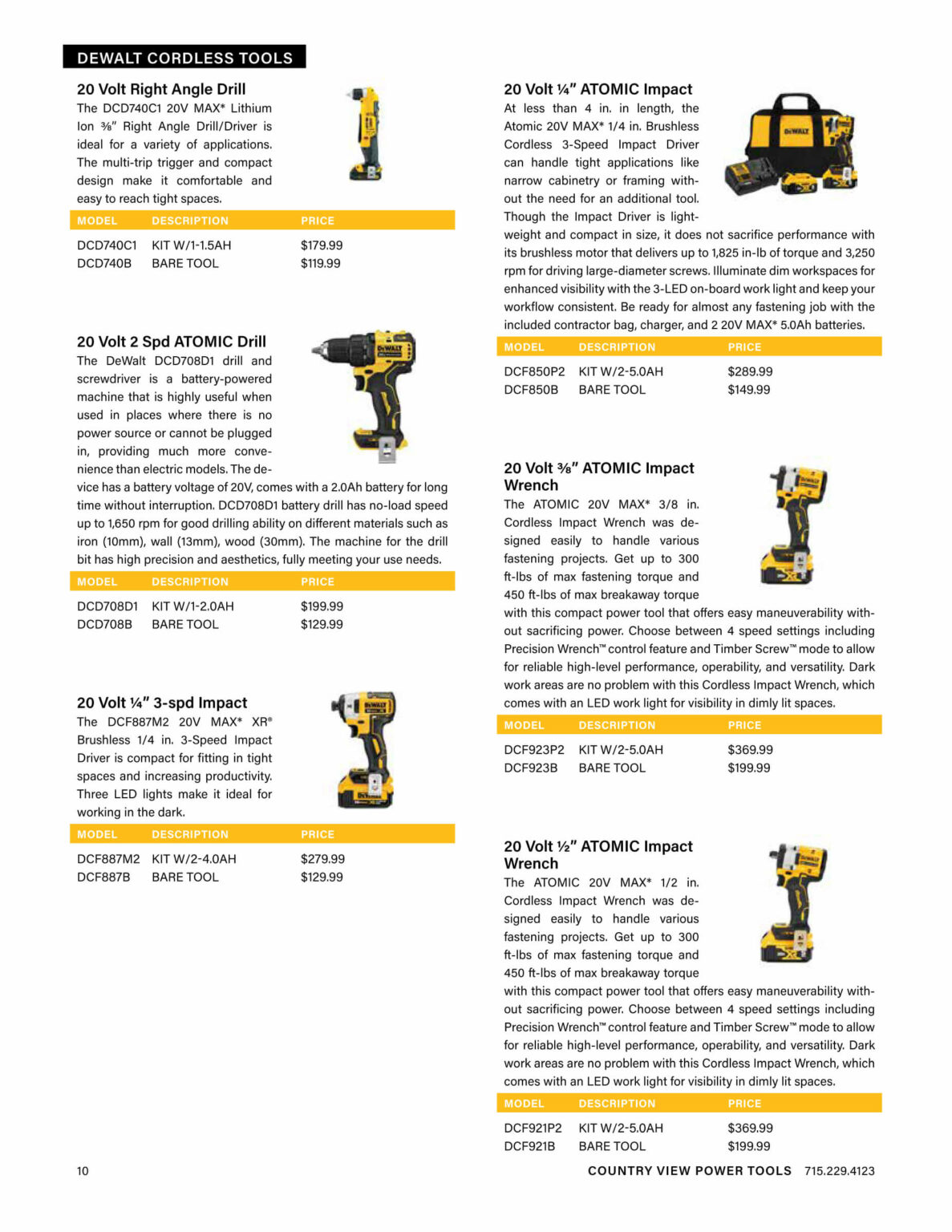 DEWALT CORDLESS TOOLS

20 Volt Right Angle Drill
The DCD740C1 20V MAX* Lithium Ion ⅜" Right Angle Drill/Driver is ideal for a variety of applications. The multi-trip trigger and compact design make it comfortable and easy to reach tight spaces.

| MODEL | DESCRIPTION | PRICE |
|---|---|---|
| DCD740C1 | KIT W/1-1.5AH | $179.99 |
| DCD740B | BARE TOOL | $119.99 |

20 Volt 2 Spd ATOMIC Drill
The DeWalt DCD708D1 drill and screwdriver is a battery-powered machine that is highly useful when used in places where there is no power source or cannot be plugged in, providing much more convenience than electric models. The device has a battery voltage of 20V, comes with a 2.0Ah battery for long time without interruption. DCD708D1 battery drill has no-load speed up to 1,650 rpm for good drilling ability on different materials such as iron (10mm), wall (13mm), wood (30mm). The machine for the drill bit has high precision and aesthetics, fully meeting your use needs.

| MODEL | DESCRIPTION | PRICE |
|---|---|---|
| DCD708D1 | KIT W/1-2.0AH | $199.99 |
| DCD708B | BARE TOOL | $129.99 |

20 Volt ¼" 3-spd Impact
The DCF887M2 20V MAX* XR® Brushless 1/4 in. 3-Speed Impact Driver is compact for fitting in tight spaces and increasing productivity. Three LED lights make it ideal for working in the dark.

| MODEL | DESCRIPTION | PRICE |
|---|---|---|
| DCF887M2 | KIT W/2-4.0AH | $279.99 |
| DCF887B | BARE TOOL | $129.99 |

20 Volt ¼" ATOMIC Impact
At less than 4 in. in length, the Atomic 20V MAX* 1/4 in. Brushless Cordless 3-Speed Impact Driver can handle tight applications like narrow cabinetry or framing without the need for an additional tool. Though the Impact Driver is lightweight and compact in size, it does not sacrifice performance with its brushless motor that delivers up to 1,825 in-lb of torque and 3,250 rpm for driving large-diameter screws. Illuminate dim workspaces for enhanced visibility with the 3-LED on-board work light and keep your workflow consistent. Be ready for almost any fastening job with the included contractor bag, charger, and 2 20V MAX* 5.0Ah batteries.

| MODEL | DESCRIPTION | PRICE |
|---|---|---|
| DCF850P2 | KIT W/2-5.0AH | $289.99 |
| DCF850B | BARE TOOL | $149.99 |

20 Volt ⅜" ATOMIC Impact Wrench
The ATOMIC 20V MAX* 3/8 in. Cordless Impact Wrench was designed easily to handle various fastening projects. Get up to 300 ft-lbs of max fastening torque and 450 ft-lbs of max breakaway torque with this compact power tool that offers easy maneuverability without sacrificing power. Choose between 4 speed settings including Precision Wrench™ control feature and Timber Screw™ mode to allow for reliable high-level performance, operability, and versatility. Dark work areas are no problem with this Cordless Impact Wrench, which comes with an LED work light for visibility in dimly lit spaces.

| MODEL | DESCRIPTION | PRICE |
|---|---|---|
| DCF923P2 | KIT W/2-5.0AH | $369.99 |
| DCF923B | BARE TOOL | $199.99 |

20 Volt ½" ATOMIC Impact Wrench
The ATOMIC 20V MAX* 1/2 in. Cordless Impact Wrench was designed easily to handle various fastening projects. Get up to 300 ft-lbs of max fastening torque and 450 ft-lbs of max breakaway torque with this compact power tool that offers easy maneuverability without sacrificing power. Choose between 4 speed settings including Precision Wrench™ control feature and Timber Screw™ mode to allow for reliable high-level performance, operability, and versatility. Dark work areas are no problem with this Cordless Impact Wrench, which comes with an LED work light for visibility in dimly lit spaces.

| MODEL | DESCRIPTION | PRICE |
|---|---|---|
| DCF921P2 | KIT W/2-5.0AH | $369.99 |
| DCF921B | BARE TOOL | $199.99 |

10

COUNTRY VIEW POWER TOOLS 715.229.4123